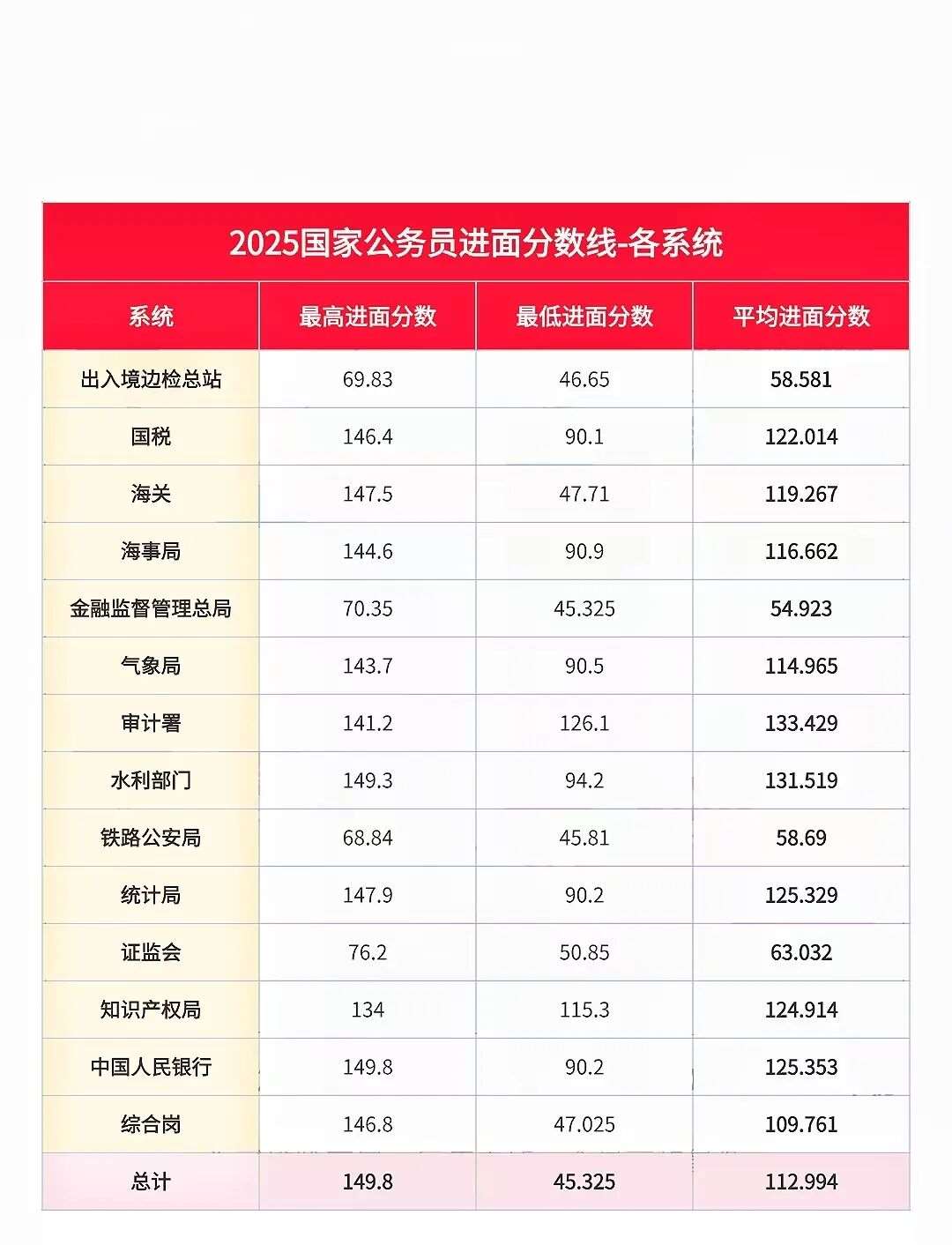 2025国家公务员进面分数线-各系统

| 系统 | 最高进面分数 | 最低进面分数 | 平均进面分数 |
|---|---|---|---|
| 出入境边检总站 | 69.83 | 46.65 | 58.581 |
| 国税 | 146.4 | 90.1 | 122.014 |
| 海关 | 147.5 | 47.71 | 119.267 |
| 海事局 | 144.6 | 90.9 | 116.662 |
| 金融监督管理总局 | 70.35 | 45.325 | 54.923 |
| 气象局 | 143.7 | 90.5 | 114.965 |
| 审计署 | 141.2 | 126.1 | 133.429 |
| 水利部门 | 149.3 | 94.2 | 131.519 |
| 铁路公安局 | 68.84 | 45.81 | 58.69 |
| 统计局 | 147.9 | 90.2 | 125.329 |
| 证监会 | 76.2 | 50.85 | 63.032 |
| 知识产权局 | 134 | 115.3 | 124.914 |
| 中国人民银行 | 149.8 | 90.2 | 125.353 |
| 综合岗 | 146.8 | 47.025 | 109.761 |
| 总计 | 149.8 | 45.325 | 112.994 |